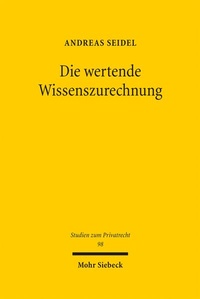 ANDREAS SEIDEL

Die wertende Wissenszurechnung

Studien zum Privatrecht
98

Mohr Siebeck